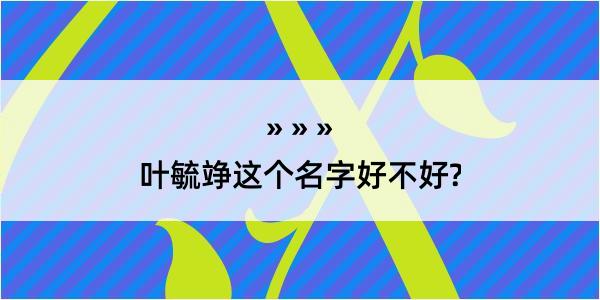 » » »
叶毓竫这个名字好不好?